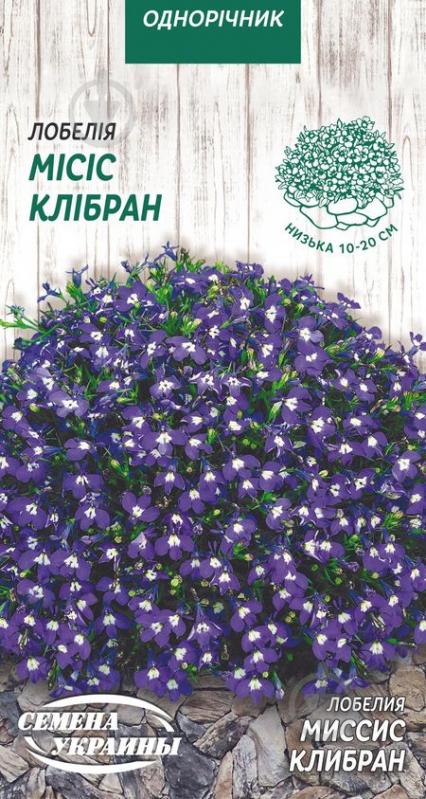 ОДНОРІЧНИК

ЛОБЕЛІЯ
МІСІС
КЛІБРАН

НИЗЬКА 10-20 СМ

СЕМЕНА УКРАИНЫ

ЛОБЕЛИЯ
МИССИС
КЛИБРАН